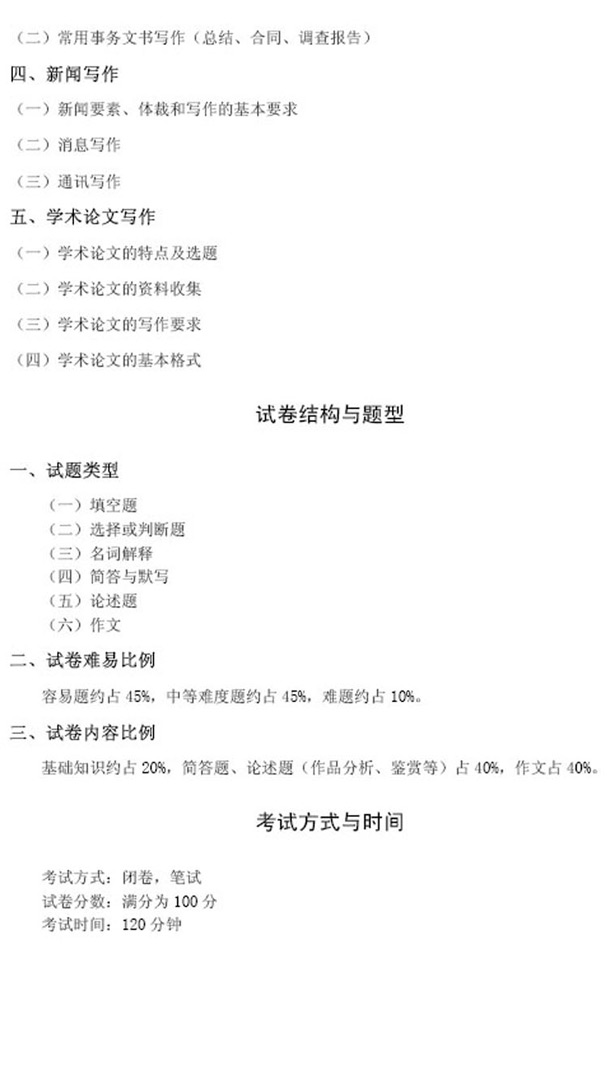 （二）常用事务文书写作（总结、合同、调查报告）

四、新闻写作

（一）新闻要素、体裁和写作的基本要求

（二）消息写作

（三）通讯写作

五、学术论文写作

（一）学术论文的特点及选题

（二）学术论文的资料收集

（三）学术论文的写作要求

（四）学术论文的基本格式

试卷结构与题型

一、试题类型

（一）填空题
（二）选择或判断题
（三）名词解释
（四）简答与默写
（五）论述题
（六）作文

二、试卷难易比例

容易题约占 45%，中等难度题约占 45%，难题约占 10%。

三、试卷内容比例

基础知识约占 20%，简答题、论述题（作品分析、鉴赏等）占 40%，作文占 40%。

考试方式与时间

考试方式：闭卷，笔试
试卷分数：满分为 100 分
考试时间：120 分钟